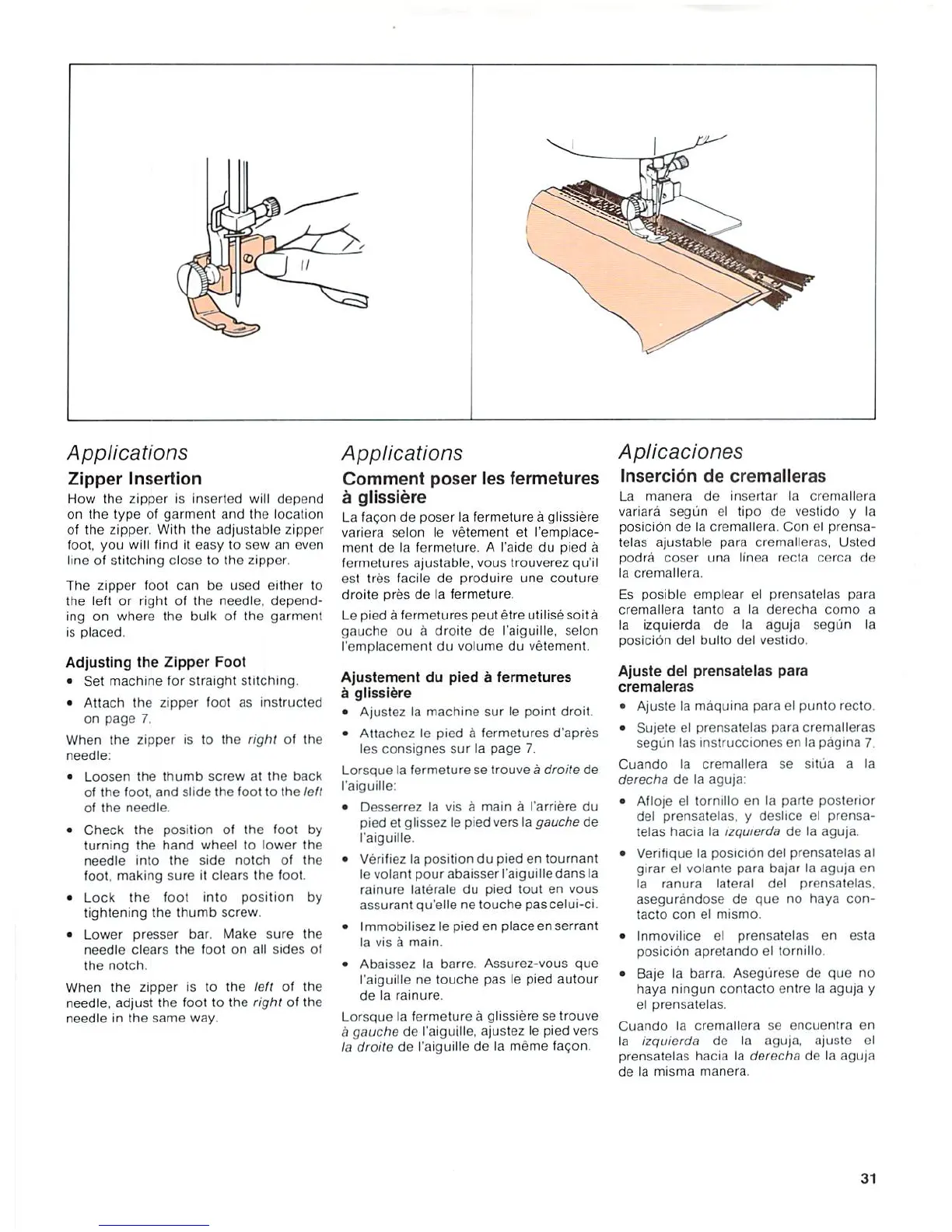 Applications

Zipper Insertion

How the zipper is inserted will depend on the type of garment and the location of the zipper. With the adjustable zipper foot, you will find it easy to sew an even line of stitching close to the zipper.

The zipper foot can be used either to the left or right of the needle, depending on where the bulk of the garment is placed.

Adjusting the Zipper Foot

• Set machine for straight stitching.

• Attach the zipper foot as instructed on page 7.

When the zipper is to the right of the needle:

• Loosen the thumb screw at the back of the foot, and slide the foot to the left of the needle.

• Check the position of the foot by turning the hand wheel to lower the needle into the side notch of the foot, making sure it clears the foot.

• Lock the foot into position by tightening the thumb screw.

• Lower presser bar. Make sure the needle clears the foot on all sides of the notch.

When the zipper is to the left of the needle, adjust the foot to the right of the needle in the same way.

Applications

Comment poser les fermetures à glissière

La façon de poser la fermeture à glissière variera selon le vêtement et l'emplacement de la fermeture. A l'aide du pied à fermetures ajustable, vous trouverez qu'il est très facile de produire une couture droite près de la fermeture.

Le pied à fermetures peut être utilisé soit à gauche ou à droite de l'aiguille, selon l'emplacement du volume du vêtement.

Ajustement du pied à fermetures à glissière

• Ajustez la machine sur le point droit.

• Attachez le pied à fermetures d'après les consignes sur la page 7.

Lorsque la fermeture se trouve à droite de l'aiguille:

• Desserrez la vis à main à l'arrière du pied et glissez le pied vers la gauche de l'aiguille.

• Vérifiez la position du pied en tournant le volant pour abaisser l'aiguille dans la rainure latérale du pied tout en vous assurant qu'elle ne touche pas celui-ci.

• Immobilisez le pied en place en serrant la vis à main.

• Abaissez la barre. Assurez-vous que l'aiguille ne touche pas le pied autour de la rainure.

Lorsque la fermeture à glissière se trouve à gauche de l'aiguille, ajustez le pied vers la droite de l'aiguille de la même façon.

Aplicaciones

Inserción de cremalleras

La manera de insertar la cremallera variará según el tipo de vestido y la posición de la cremallera. Con el prensatelas ajustable para cremalleras, Usted podrá coser una línea recta cerca de la cremallera.

Es posible emplear el prensatelas para cremallera tanto a la derecha como a la izquierda de la aguja según la posición del bulto del vestido.

Ajuste del prensatelas para cremaleras

• Ajuste la máquina para el punto recto.

• Sujete el prensatelas para cremalleras según las instrucciones en la página 7.

Cuando la cremallera se sitúa a la derecha de la aguja:

• Afloje el tornillo en la parte posterior del prensatelas, y deslice el prensatelas hacia la izquierda de la aguja.

• Verifique la posición del prensatelas al girar el volante para bajar la aguja en la ranura lateral del prensatelas, asegurándose de que no haya contacto con el mismo.

• Inmovilice el prensatelas en esta posición apretando el tornillo.

• Baje la barra. Asegúrese de que no haya ningun contacto entre la aguja y el prensatelas.

Cuando la cremallera se encuentra en la izquierda de la aguja, ajuste el prensatelas hacia la derecha de la aguja de la misma manera.

31